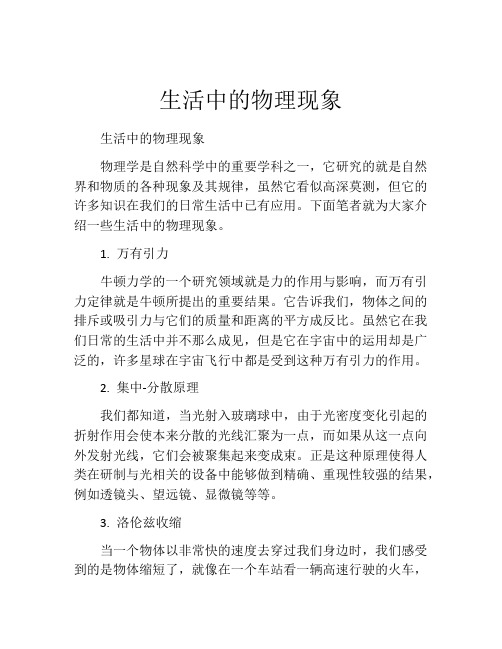 生活中的物理现象

生活中的物理现象

物理学是自然科学中的重要学科之一，它研究的就是自然界和物质的各种现象及其规律，虽然它看似高深莫测，但它的许多知识在我们的日常生活中已有应用。下面笔者就为大家介绍一些生活中的物理现象。

1. 万有引力

牛顿力学的一个研究领域就是力的作用与影响，而万有引力定律就是牛顿所提出的重要结果。它告诉我们，物体之间的排斥或吸引力与它们的质量和距离的平方成反比。虽然它在我们日常的生活中并不那么成见，但是它在宇宙中的运用却是广泛的，许多星球在宇宙飞行中都是受到这种万有引力的作用。

2. 集中-分散原理

我们都知道，当光射入玻璃球中，由于光密度变化引起的折射作用会使本来分散的光线汇聚为一点，而如果从这一点向外发射光线，它们会被聚集起来变成束。正是这种原理使得人类在研制与光相关的设备中能够做到精确、重现性较强的结果，例如透镜头、望远镜、显微镜等等。

3. 洛伦兹收缩

当一个物体以非常快的速度去穿过我们身边时，我们感受到的是物体缩短了，就像在一个车站看一辆高速行驶的火车，